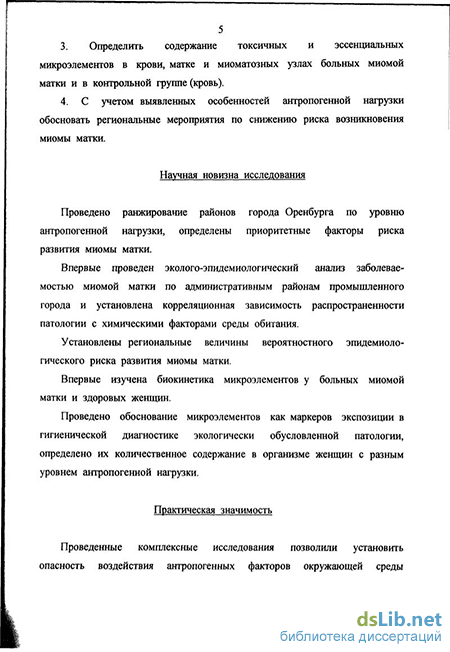 5

3. Определить содержание токсичных и эссенциальных микроэлементов в крови, матке и миоматозных узлах больных миомой матки и в контрольной группе (кровь).

4. С учетом выявленных особенностей антропогенной нагрузки обосновать региональные мероприятия по снижению риска возникновения миомы матки.

Научная новизна исследования

Проведено ранжирование районов города Оренбурга по уровню антропогенной нагрузки, определены приоритетные факторы риска развития миомы матки.

Впервые проведен эколого-эпидемиологический анализ заболеваемостью миомой матки по административным районам промышленного города и установлена корреляционная зависимость распространенности патологии с химическими факторами среды обитания.

Установлены региональные величины вероятностного эпидемиологического риска развития миомы матки.

Впервые изучена биокинетика микроэлементов у больных миомой матки и здоровых женщин.

Проведено обоснование микроэлементов как маркеров экспозиции в гигиенической диагностике экологически обусловленной патологии, определено их количественное содержание в организме женщин с разным уровнем антропогенной нагрузки.

Практическая значимость

Проведенные комплексные исследования позволили установить опасность воздействия антропогенных факторов окружающей среды

dsLib.net
библиотека диссертаций